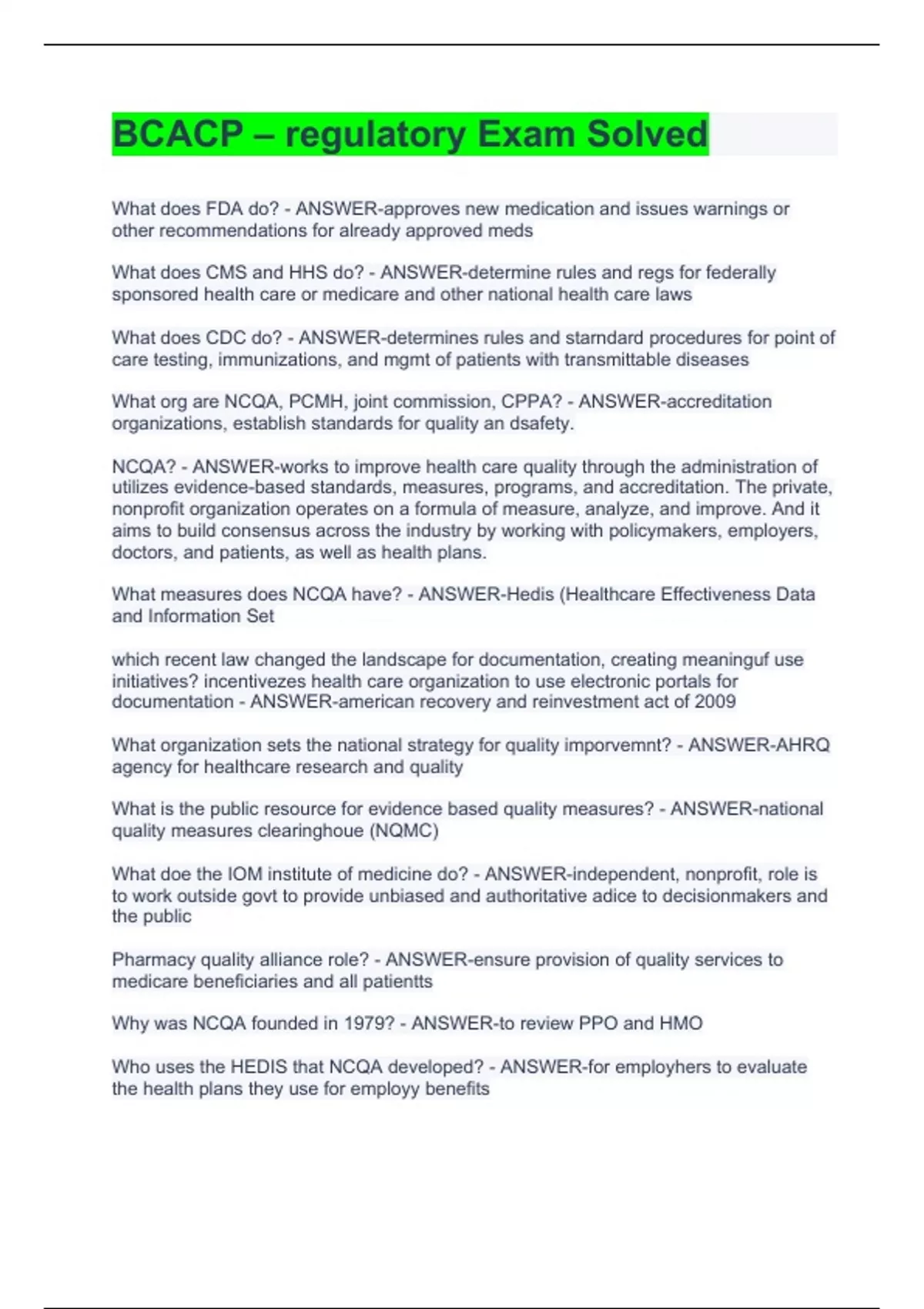 BCACP – regulatory Exam Solved

What does FDA do? - ANSWER-approves new medication and issues warnings or other recommendations for already approved meds

What does CMS and HHS do? - ANSWER-determine rules and regs for federally sponsored health care or medicare and other national health care laws

What does CDC do? - ANSWER-determines rules and starndard procedures for point of care testing, immunizations, and mgmt of patients with transmittable diseases

What org are NCQA, PCMH, joint commission, CPPA? - ANSWER-accreditation organizations, establish standards for quality an dsafety.

NCQA? - ANSWER-works to improve health care quality through the administration of utilizes evidence-based standards, measures, programs, and accreditation. The private, nonprofit organization operates on a formula of measure, analyze, and improve. And it aims to build consensus across the industry by working with policymakers, employers, doctors, and patients, as well as health plans.

What measures does NCQA have? - ANSWER-Hedis (Healthcare Effectiveness Data and Information Set

which recent law changed the landscape for documentation, creating meaninguf use initiatives? incentivezes health care organization to use electronic portals for documentation - ANSWER-american recovery and reinvestment act of 2009

What organization sets the national strategy for quality imporvemnt? - ANSWER-AHRQ agency for healthcare research and quality

What is the public resource for evidence based quality measures? - ANSWER-national quality measures clearinghoue (NQMC)

What doe the IOM institute of medicine do? - ANSWER-independent, nonprofit, role is to work outside govt to provide unbiased and authoritative adice to decisionmakers and the public

Pharmacy quality alliance role? - ANSWER-ensure provision of quality services to medicare beneficiaries and all patientts

Why was NCQA founded in 1979? - ANSWER-to review PPO and HMO

Who uses the HEDIS that NCQA developed? - ANSWER-for employhers to evaluate the health plans they use for employy benefits